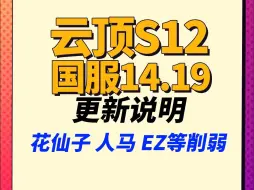 云顶S12
国服14.19
更新说明

花仙子 人马 EZ等削弱